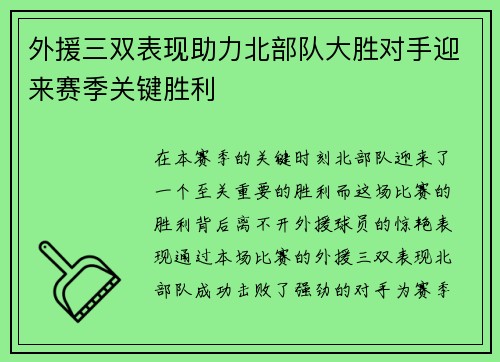 外援三双表现助力北部队大胜对手迎来赛季关键胜利

在本赛季的关键时刻北部队迎来了一个至关重要的胜利而这场比赛的胜利背后离不开外援球员的惊艳表现通过本场比赛的外援三双表现北部队成功击败了强劲的对手为赛季